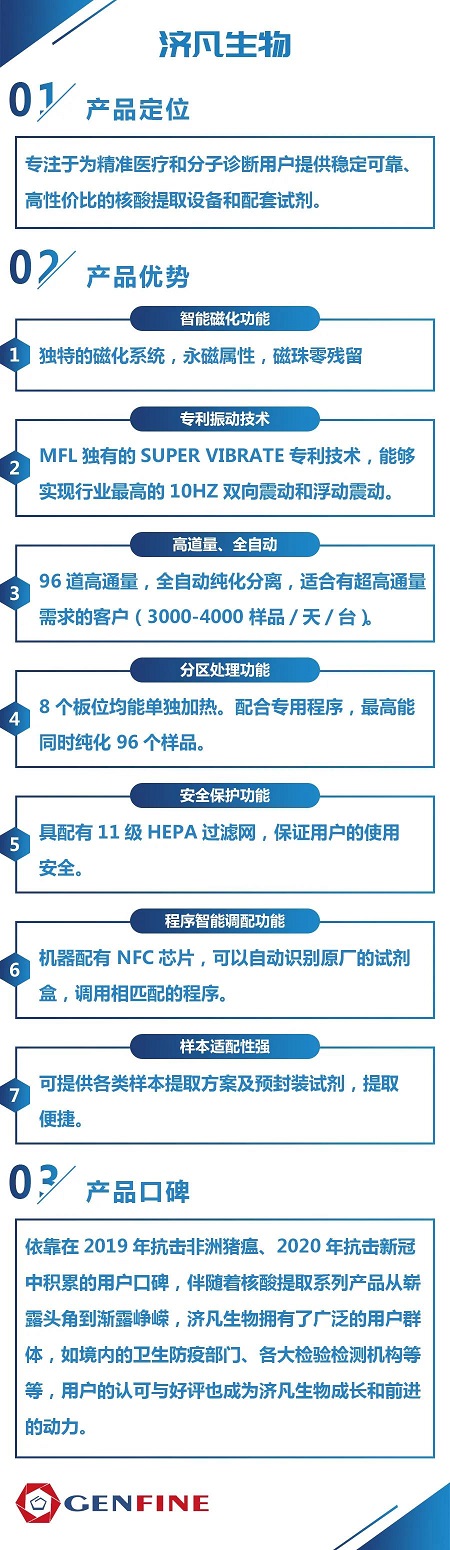 济凡生物

01 产品定位

专注于为精准医疗和分子诊断用户提供稳定可靠、高性价比的核酸提取设备和配套试剂。

02 产品优势

智能磁化功能

1 独特的磁化系统，永磁属性，磁珠零残留

专利振动技术

2 MFL 独有的 SUPER VIBRATE 专利技术，能够实现行业最高的 10HZ 双向震动和浮动震动。

高道量、全自动

3 96 道高通量，全自动纯化分离，适合有超高通量需求的客户（3000-4000 样品 / 天 / 台）。

分区处理功能

4 8 个板位均能单独加热。配合专用程序，最高能同时纯化 96 个样品。

安全保护功能

5 具配有 11 级 HEPA 过滤网，保证用户的使用安全。

程序智能调配功能

6 机器配有 NFC 芯片，可以自动识别原厂的试剂盒，调用相匹配的程序。

样本适配性强

7 可提供各类样本提取方案及预封装试剂，提取便捷。

03 产品口碑

依靠在 2019 年抗击非洲猪瘟、2020 年抗击新冠中积累的用户口碑，伴随着核酸提取系列产品从崭露头角到渐露峥嵘，济凡生物拥有了广泛的用户群体，如境内的卫生防疫部门、各大检验检测机构等等，用户的认可与好评也成为济凡生物成长和前进的动力。

GENFINE